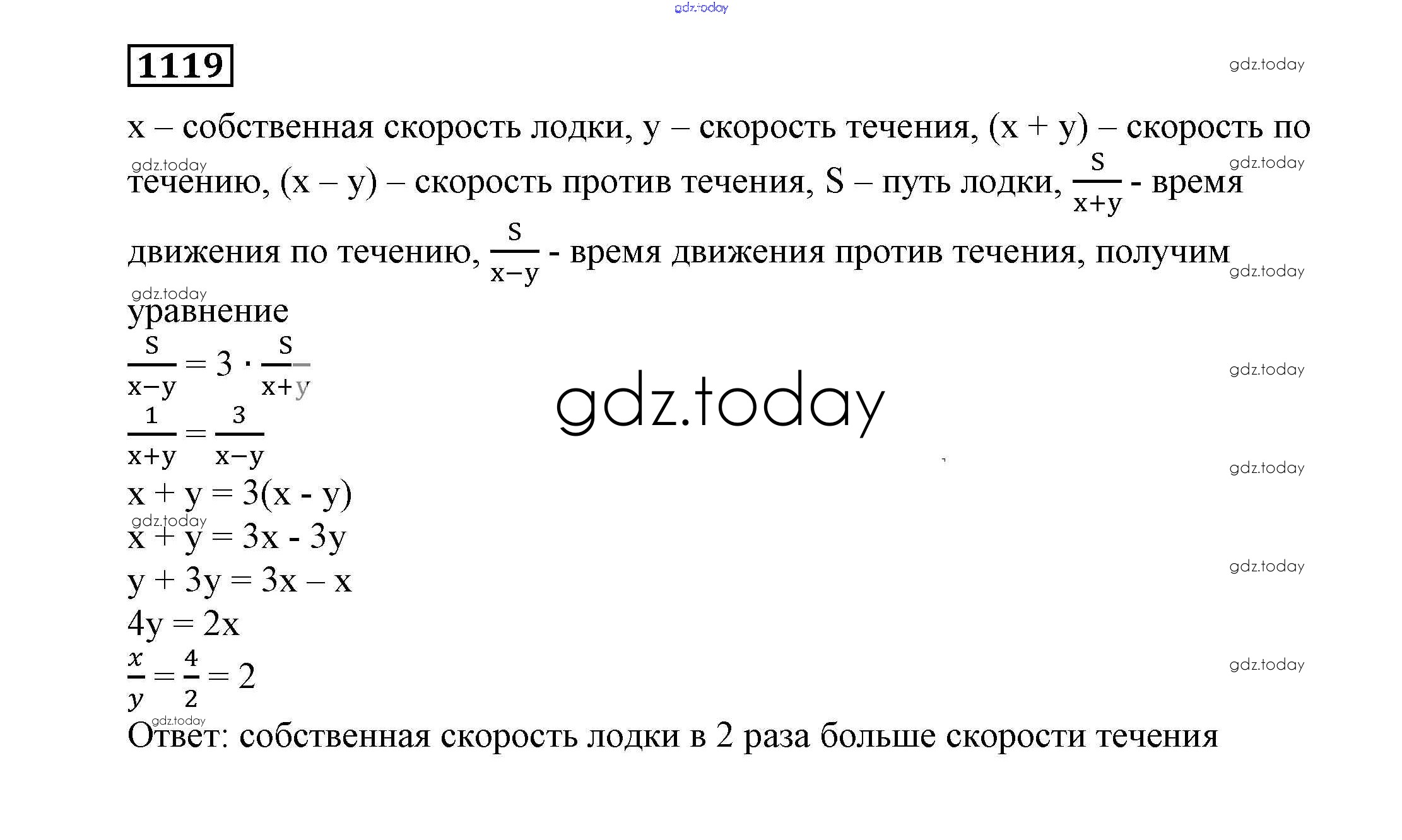 gdz.today

1119

gdz.today

x – собственная скорость лодки, y – скорость течения, (x + y) – скорость по течению, (x – y) – скорость против течения, S – путь лодки, $\frac{S}{x+y}$ - время движения по течению, $\frac{S}{x-y}$ - время движения против течения, получим уравнение

gdz.today gdz.today gdz.today gdz.today

$\frac{S}{x-y} = 3 \cdot \frac{S}{x+y}$

gdz.today

gdz.today

$\frac{1}{x+y} = \frac{3}{x-y}$

gdz.today

x + y = 3(x - y)

gdz.today

x + y = 3x - 3y

gdz.today

y + 3y = 3x – x

4y = 2x

$\frac{x}{y} = \frac{4}{2} = 2$

gdz.today

gdz.today

Ответ: собственная скорость лодки в 2 раза больше скорости течения